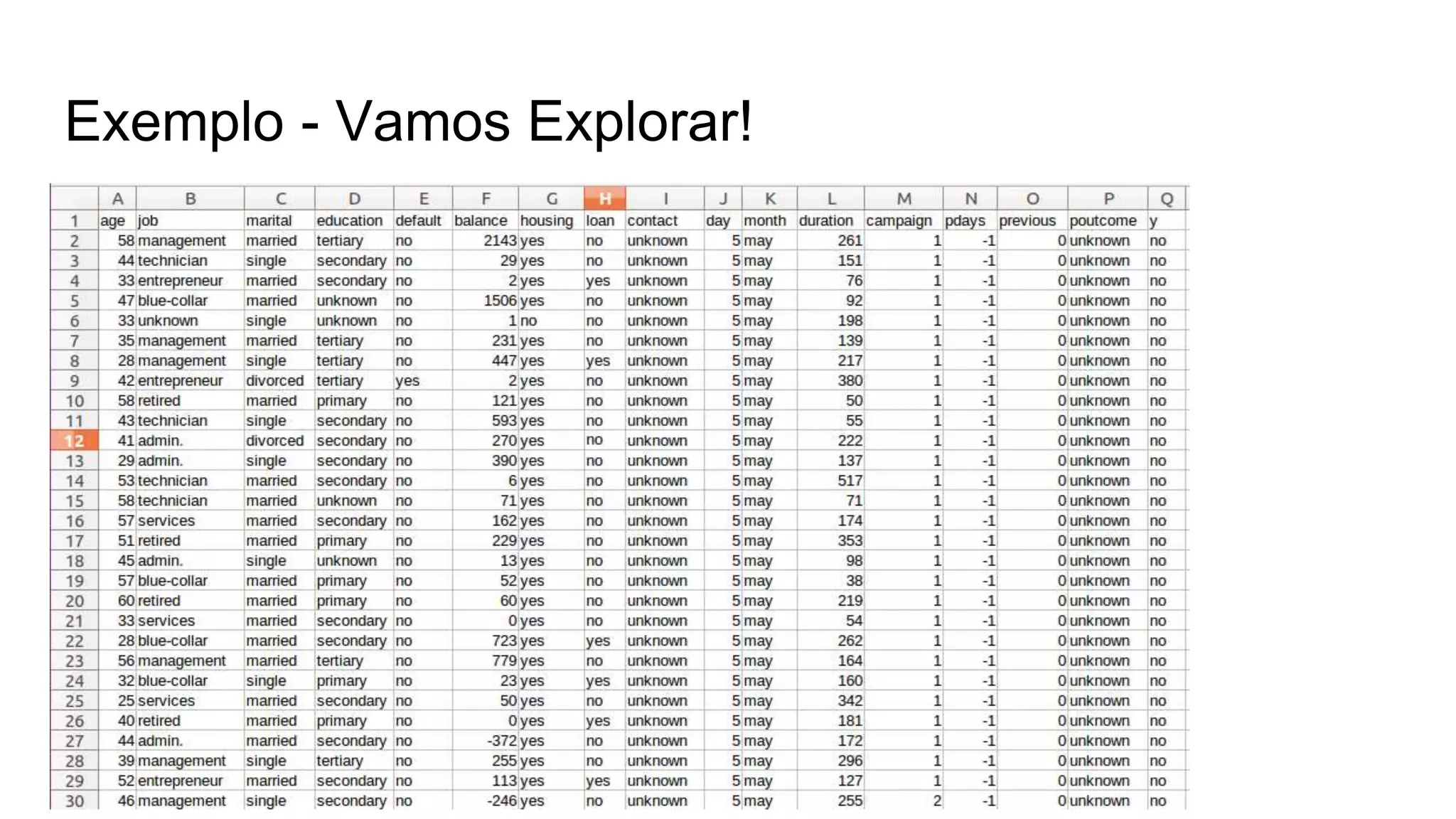 Exemplo - Vamos Explorar!

|  | A | B | C | D | E | F | G | H | I | J | K | L | M | N | O | P | Q |
|---|---|---|---|---|---|---|---|---|---|---|---|---|---|---|---|---|---|
| 1 | age | job | marital | education | default | balance | housing | loan | contact | day | month | duration | campaign | pdays | previous | poutcome | y |
| 2 | 58 | management | married | tertiary | no | 2143 | yes | no | unknown | 5 | may | 261 | 1 | -1 | 0 | unknown | no |
| 3 | 44 | technician | single | secondary | no | 29 | yes | no | unknown | 5 | may | 151 | 1 | -1 | 0 | unknown | no |
| 4 | 33 | entrepreneur | married | secondary | no | 2 | yes | yes | unknown | 5 | may | 76 | 1 | -1 | 0 | unknown | no |
| 5 | 47 | blue-collar | married | unknown | no | 1506 | yes | no | unknown | 5 | may | 92 | 1 | -1 | 0 | unknown | no |
| 6 | 33 | unknown | single | unknown | no | 1 | no | no | unknown | 5 | may | 198 | 1 | -1 | 0 | unknown | no |
| 7 | 35 | management | married | tertiary | no | 231 | yes | no | unknown | 5 | may | 139 | 1 | -1 | 0 | unknown | no |
| 8 | 28 | management | single | tertiary | no | 447 | yes | yes | unknown | 5 | may | 217 | 1 | -1 | 0 | unknown | no |
| 9 | 42 | entrepreneur | divorced | tertiary | yes | 2 | yes | no | unknown | 5 | may | 380 | 1 | -1 | 0 | unknown | no |
| 10 | 58 | retired | married | primary | no | 121 | yes | no | unknown | 5 | may | 50 | 1 | -1 | 0 | unknown | no |
| 11 | 43 | technician | single | secondary | no | 593 | yes | no | unknown | 5 | may | 55 | 1 | -1 | 0 | unknown | no |
| 12 | 41 | admin. | divorced | secondary | no | 270 | yes | no | unknown | 5 | may | 222 | 1 | -1 | 0 | unknown | no |
| 13 | 29 | admin. | single | secondary | no | 390 | yes | no | unknown | 5 | may | 137 | 1 | -1 | 0 | unknown | no |
| 14 | 53 | technician | married | secondary | no | 6 | yes | no | unknown | 5 | may | 517 | 1 | -1 | 0 | unknown | no |
| 15 | 58 | technician | married | unknown | no | 71 | yes | no | unknown | 5 | may | 71 | 1 | -1 | 0 | unknown | no |
| 16 | 57 | services | married | secondary | no | 162 | yes | no | unknown | 5 | may | 174 | 1 | -1 | 0 | unknown | no |
| 17 | 51 | retired | married | primary | no | 229 | yes | no | unknown | 5 | may | 353 | 1 | -1 | 0 | unknown | no |
| 18 | 45 | admin. | single | unknown | no | 13 | yes | no | unknown | 5 | may | 98 | 1 | -1 | 0 | unknown | no |
| 19 | 57 | blue-collar | married | primary | no | 52 | yes | no | unknown | 5 | may | 38 | 1 | -1 | 0 | unknown | no |
| 20 | 60 | retired | married | primary | no | 60 | yes | no | unknown | 5 | may | 219 | 1 | -1 | 0 | unknown | no |
| 21 | 33 | services | married | secondary | no | 0 | yes | no | unknown | 5 | may | 54 | 1 | -1 | 0 | unknown | no |
| 22 | 28 | blue-collar | married | secondary | no | 723 | yes | yes | unknown | 5 | may | 262 | 1 | -1 | 0 | unknown | no |
| 23 | 56 | management | married | tertiary | no | 779 | yes | no | unknown | 5 | may | 164 | 1 | -1 | 0 | unknown | no |
| 24 | 32 | blue-collar | single | primary | no | 23 | yes | yes | unknown | 5 | may | 160 | 1 | -1 | 0 | unknown | no |
| 25 | 25 | services | married | secondary | no | 50 | yes | no | unknown | 5 | may | 342 | 1 | -1 | 0 | unknown | no |
| 26 | 40 | retired | married | primary | no | 0 | yes | yes | unknown | 5 | may | 181 | 1 | -1 | 0 | unknown | no |
| 27 | 44 | admin. | married | secondary | no | -372 | yes | no | unknown | 5 | may | 172 | 1 | -1 | 0 | unknown | no |
| 28 | 39 | management | single | tertiary | no | 255 | yes | no | unknown | 5 | may | 296 | 1 | -1 | 0 | unknown | no |
| 29 | 52 | entrepreneur | married | secondary | no | 113 | yes | yes | unknown | 5 | may | 127 | 1 | -1 | 0 | unknown | no |
| 30 | 46 | management | single | secondary | no | -246 | yes | no | unknown | 5 | may | 255 | 2 | -1 | 0 | unknown | no |